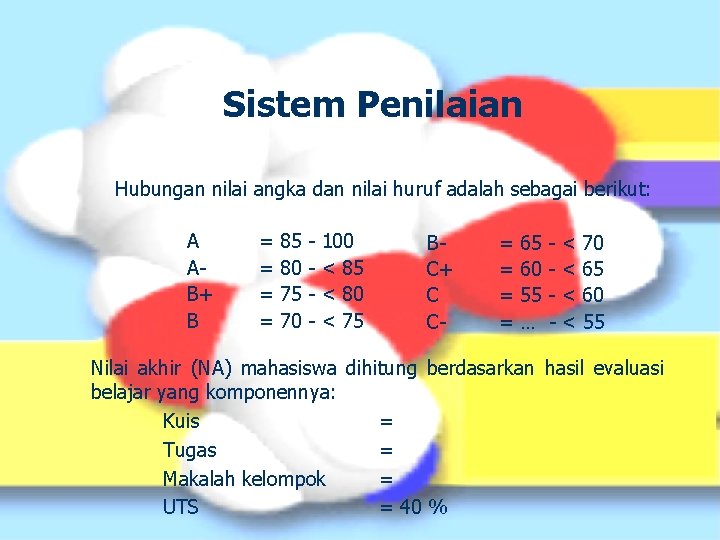 Sistem Penilaian

Hubungan nilai angka dan nilai huruf adalah sebagai berikut:

A = 85 - 100
A- = 80 - < 85
B+ = 75 - < 80
B = 70 - < 75

B- = 65 - < 70
C+ = 60 - < 65
C = 55 - < 60
C- = … - < 55

Nilai akhir (NA) mahasiswa dihitung berdasarkan hasil evaluasi belajar yang komponennya:

Kuis =
Tugas =
Makalah kelompok =
UTS = 40 %